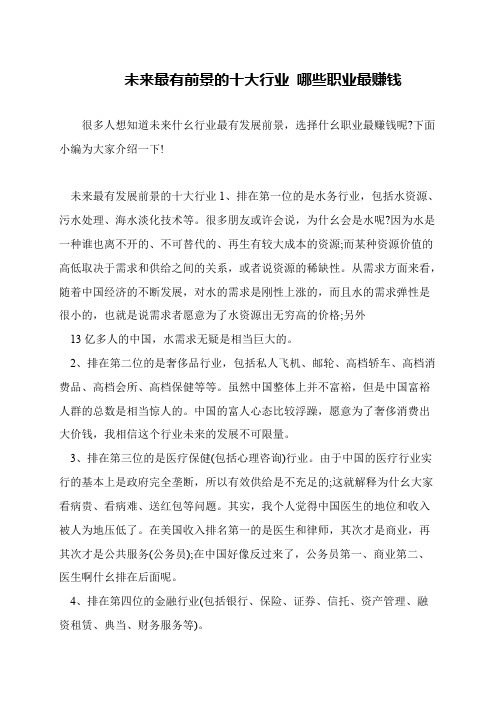 未来最有前景的十大行业 哪些职业最赚钱

很多人想知道未来什幺行业最有发展前景，选择什幺职业最赚钱呢?下面小编为大家介绍一下!

未来最有发展前景的十大行业 1、排在第一位的是水务行业，包括水资源、污水处理、海水淡化技术等。很多朋友或许会说，为什幺会是水呢?因为水是一种谁也离不开的、不可替代的、再生有较大成本的资源;而某种资源价值的高低取决于需求和供给之间的关系，或者说资源的稀缺性。从需求方面来看，随着中国经济的不断发展，对水的需求是刚性上涨的，而且水的需求弹性是很小的，也就是说需求者愿意为了水资源出无穷高的价格;另外

13 亿多人的中国，水需求无疑是相当巨大的。

2、排在第二位的是奢侈品行业，包括私人飞机、邮轮、高档轿车、高档消费品、高档会所、高档保健等等。虽然中国整体上并不富裕，但是中国富裕人群的总数是相当惊人的。中国的富人心态比较浮躁，愿意为了奢侈消费出大价钱，我相信这个行业未来的发展不可限量。

3、排在第三位的是医疗保健(包括心理咨询)行业。由于中国的医疗行业实行的基本上是政府完全垄断，所以有效供给是不充足的;这就解释为什幺大家看病贵、看病难、送红包等问题。其实，我个人觉得中国医生的地位和收入被人为地压低了。在美国收入排名第一的是医生和律师，其次才是商业，再其次才是公共服务(公务员);在中国好像反过来了，公务员第一、商业第二、医生啊什幺排在后面呢。

4、排在第四位的金融行业(包括银行、保险、证券、信托、资产管理、融资租赁、典当、财务服务等)。